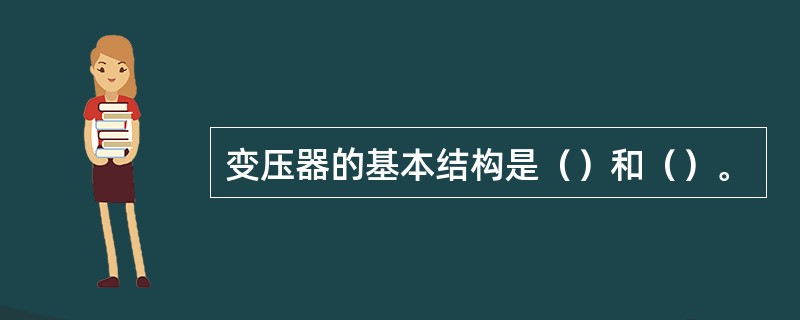 变压器的基本结构是（）和（）。